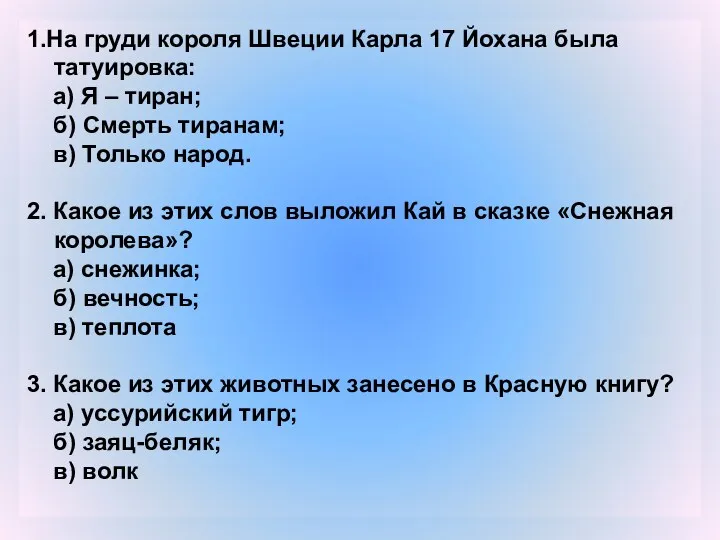 1.На груди короля Швеции Карла 17 Йохана была татуировка:
а) Я – тиран;
б) Смерть тиранам;
в) Только народ.

2. Какое из этих слов выложил Кай в сказке «Снежная королева»?
а) снежинка;
б) вечность;
в) теплота

3. Какое из этих животных занесено в Красную книгу?
а) уссурийский тигр;
б) заяц-беляк;
в) волк